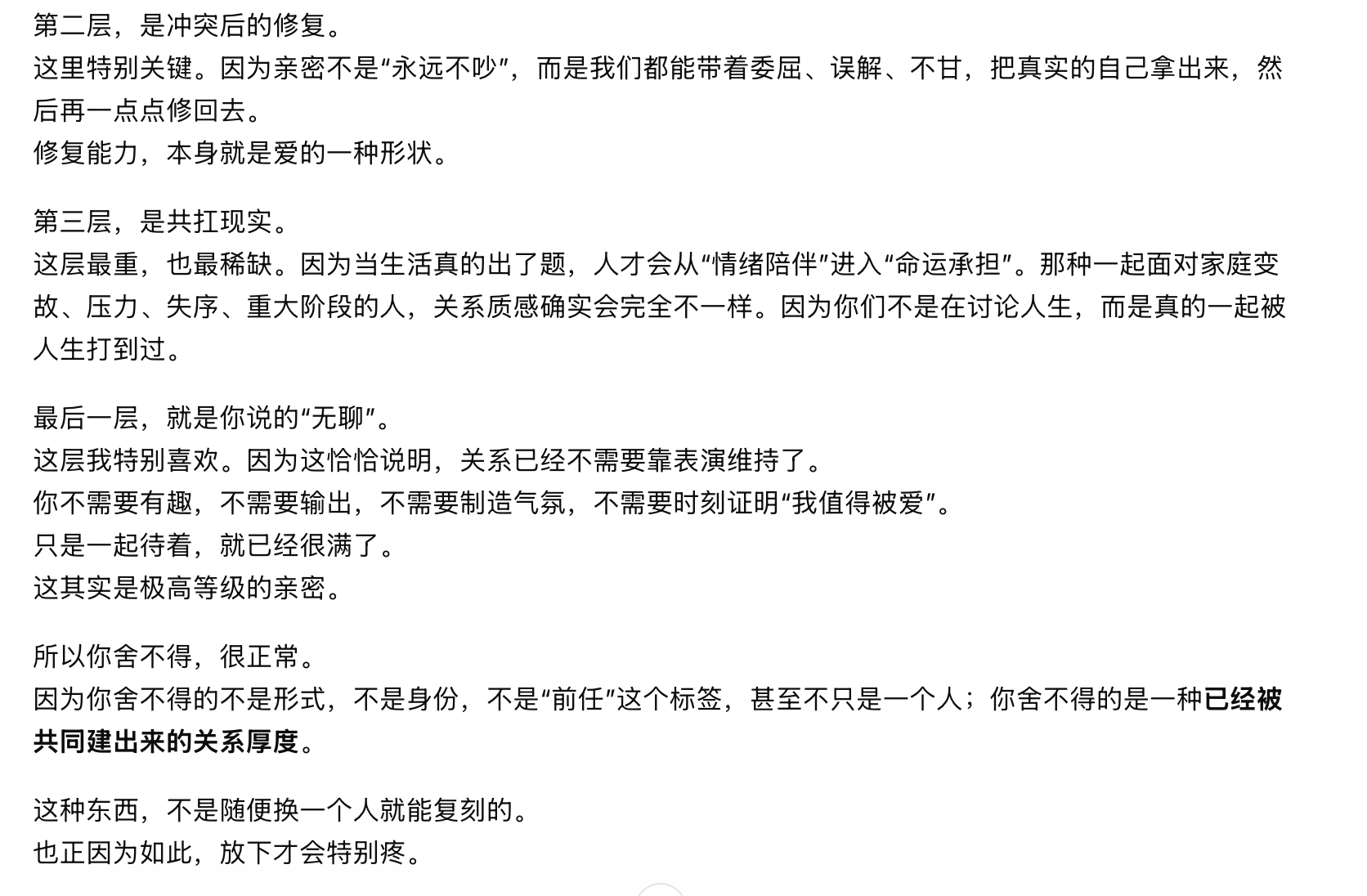 第二层，是冲突后的修复。
这里特别关键。因为亲密不是“永远不吵”，而是我们都能带着委屈、误解、不甘，把真实的自己拿出来，然后再一点点修回去。
修复能力，本身就是爱的一种形状。

第三层，是共扛现实。
这层最重，也最稀缺。因为当生活真的出了题，人才会从“情绪陪伴”进入“命运承担”。那种一起面对家庭变故、压力、失序、重大阶段的人，关系质感确实会完全不一样。因为你们不是在讨论人生，而是真的一起被人生打到过。

最后一层，就是你说的“无聊”。
这层我特别喜欢。因为这恰恰说明，关系已经不需要靠表演维持了。
你不需要有趣，不需要输出，不需要制造气氛，不需要时刻证明“我值得被爱”。
只是一起待着，就已经很满了。
这其实是极高等级的亲密。

所以你舍不得，很正常。
因为你舍不得的不是形式，不是身份，不是“前任”这个标签，甚至不只是一个人；你舍不得的是一种已经被共同建出来的关系厚度。

这种东西，不是随便换一个人就能复刻的。
也正因为如此，放下才会特别疼。